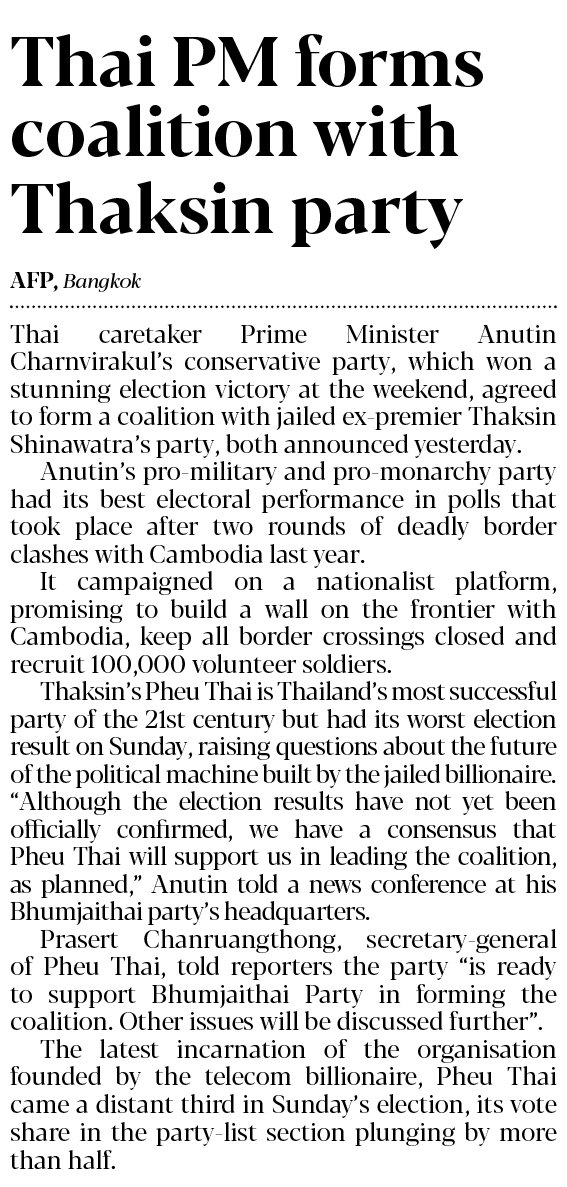 Thai PM forms coalition with Thaksin party

AFP, Bangkok

Thai caretaker Prime Minister Anutin Charnvirakul's conservative party, which won a stunning election victory at the weekend, agreed to form a coalition with jailed ex-premier Thaksin Shinawatra's party, both announced yesterday.

Anutin's pro-military and pro-monarchy party had its best electoral performance in polls that took place after two rounds of deadly border clashes with Cambodia last year.

It campaigned on a nationalist platform, promising to build a wall on the frontier with Cambodia, keep all border crossings closed and recruit 100,000 volunteer soldiers.

Thaksin's Pheu Thai is Thailand's most successful party of the 21st century but had its worst election result on Sunday, raising questions about the future of the political machine built by the jailed billionaire. "Although the election results have not yet been officially confirmed, we have a consensus that Pheu Thai will support us in leading the coalition, as planned," Anutin told a news conference at his Bhumjaithai party's headquarters.

Prasert Chanruangthong, secretary-general of Pheu Thai, told reporters the party "is ready to support Bhumjaithai Party in forming the coalition. Other issues will be discussed further".

The latest incarnation of the organisation founded by the telecom billionaire, Pheu Thai came a distant third in Sunday's election, its vote share in the party-list section plunging by more than half.